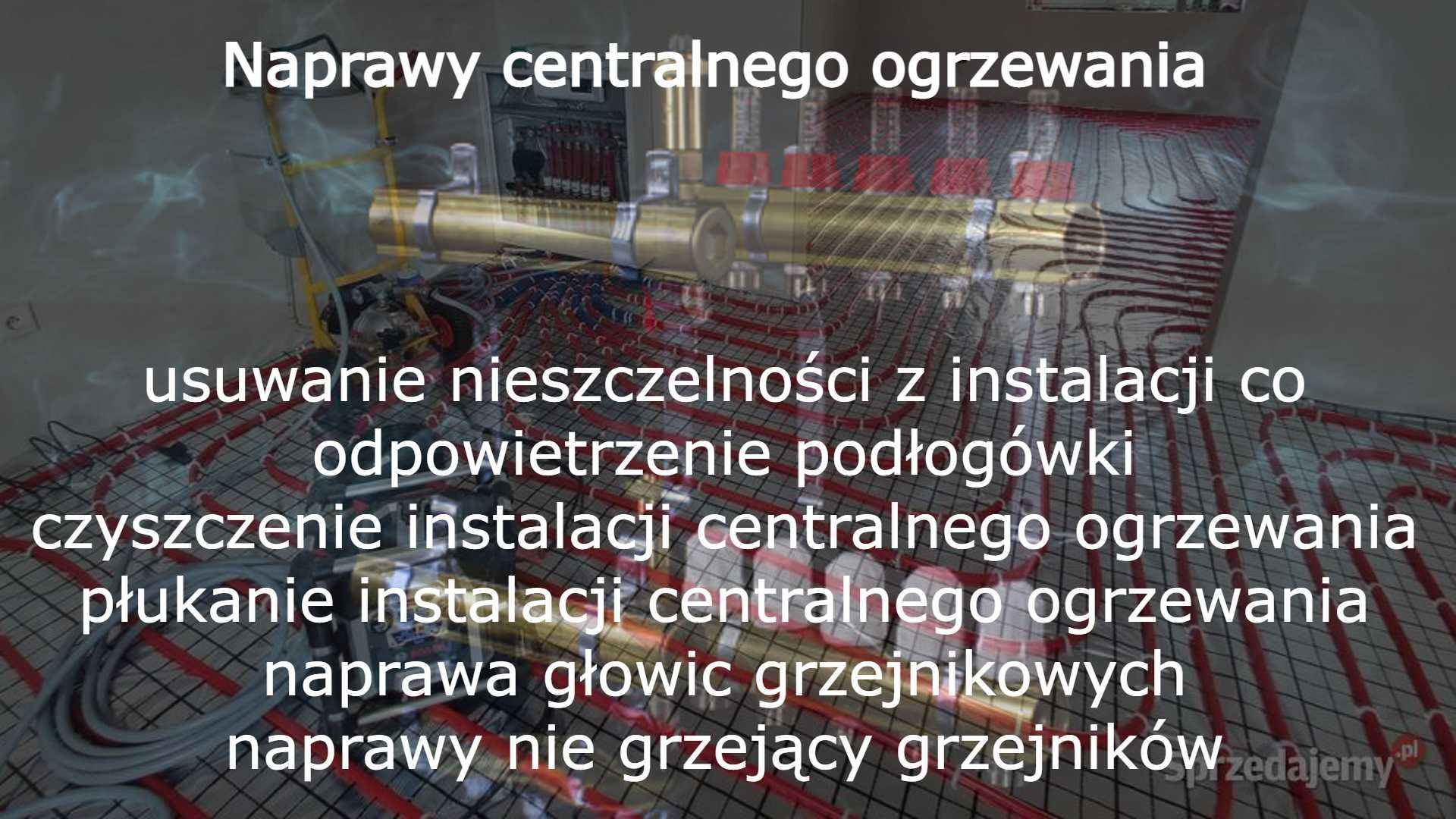 Naprawy centralnego ogrzewania

usuwanie nieszczelności z instalacji co
odpowietrzenie podłogówki
czyszczenie instalacji centralnego ogrzewania
płukanie instalacji centralnego ogrzewania
naprawa głowic grzejnikowych
naprawy nie grzejący grzejników

sprzedajemy.pl